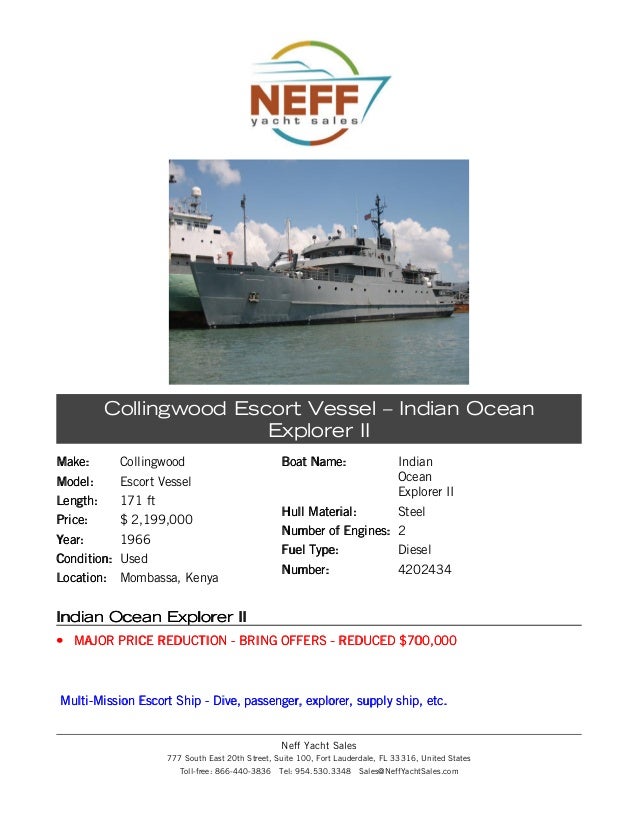 NEFF
yacht sales

Collingwood Escort Vessel – Indian Ocean Explorer II

| | |
|---|---|
| Make: | Collingwood |
| Model: | Escort Vessel |
| Length: | 171 ft |
| Price: | $ 2,199,000 |
| Year: | 1966 |
| Condition: | Used |
| Location: | Mombassa, Kenya |

| | |
|---|---|
| Boat Name: | Indian Ocean Explorer II |
| Hull Material: | Steel |
| Number of Engines: | 2 |
| Fuel Type: | Diesel |
| Number: | 4202434 |

Indian Ocean Explorer II

• MAJOR PRICE REDUCTION - BRING OFFERS - REDUCED $700,000

Multi-Mission Escort Ship - Dive, passenger, explorer, supply ship, etc.

Neff Yacht Sales
777 South East 20th Street, Suite 100, Fort Lauderdale, FL 33316, United States
Toll-free: 866-440-3836 Tel: 954.530.3348 Sales@NeffYachtSales.com